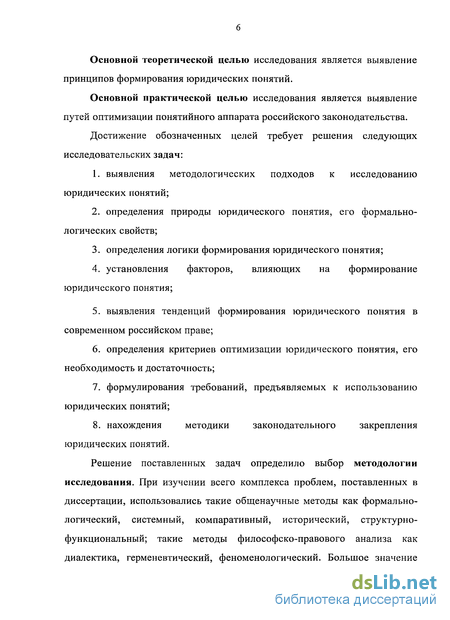 6

Основной теоретической целью исследования является выявление принципов формирования юридических понятий.

Основной практической целью исследования является выявление путей оптимизации понятийного аппарата российского законодательства.

Достижение обозначенных целей требует решения следующих исследовательских задач:

1. выявления методологических подходов к исследованию юридических понятий;

2. определения природы юридического понятия, его формально-логических свойств;

3. определения логики формирования юридического понятия;

4. установления факторов, влияющих на формирование юридического понятия;

5. выявления тенденций формирования юридического понятия в современном российском праве;

6. определения критериев оптимизации юридического понятия, его необходимость и достаточность;

7. формулирования требований, предъявляемых к использованию юридических понятий;

8. нахождения методики законодательного закрепления юридических понятий.

Решение поставленных задач определило выбор методологии исследования. При изучении всего комплекса проблем, поставленных в диссертации, использовались такие общенаучные методы как формально-логический, системный, компаративный, исторический, структурно-функциональный; такие методы философско-правового анализа как диалектика, герменевтический, феноменологический. Большое значение

dsLib.net
библиотека диссертаций